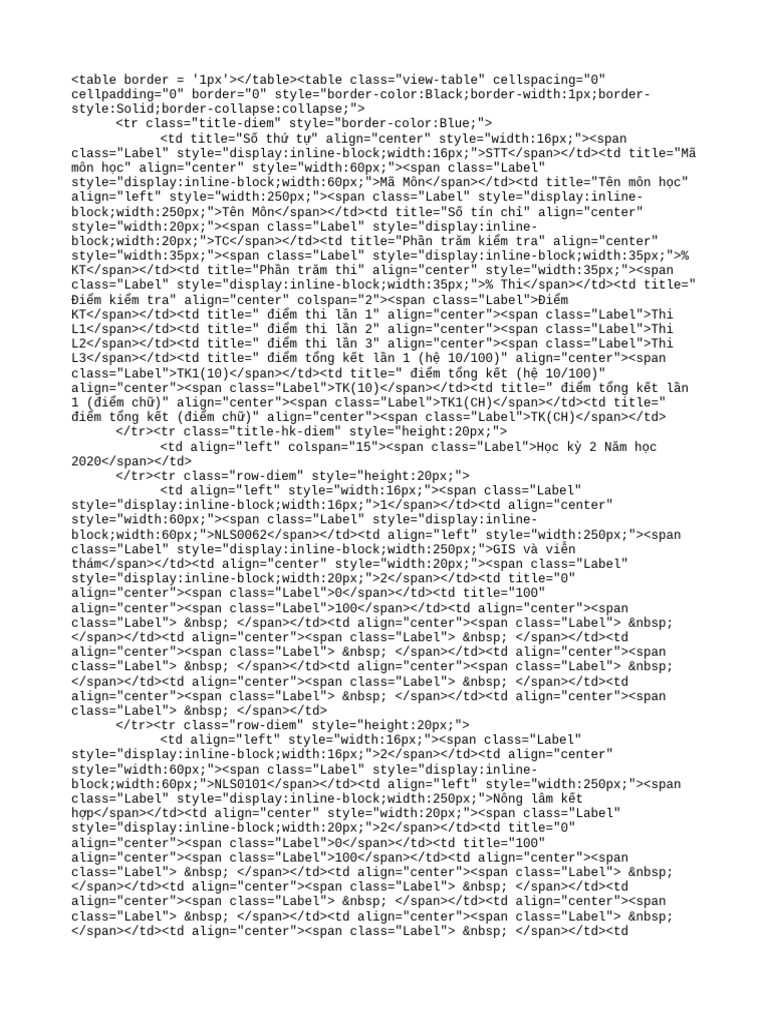 <table border = '1px'></table><table class="view-table" cellspacing="0" cellpadding="0" border="0" style="border-color:Black;border-width:1px;border-style:Solid;border-collapse:collapse;">
<tr class="title-diem" style="border-color:Blue;">
<td title="Số thứ tự" align="center" style="width:16px;"><span class="Label" style="display:inline-block;width:16px;">STT</span></td><td title="Mã môn học" align="center" style="width:60px;"><span class="Label" style="display:inline-block;width:60px;">Mã Môn</span></td><td title="Tên môn học" align="left" style="width:250px;"><span class="Label" style="display:inline-block;width:250px;">Tên Môn</span></td><td title="Số tín chỉ" align="center" style="width:20px;"><span class="Label" style="display:inline-block;width:20px;">TC</span></td><td title="Phần trăm kiểm tra" align="center" style="width:35px;"><span class="Label" style="display:inline-block;width:35px;">% KT</span></td><td title="Phần trăm thi" align="center" style="width:35px;"><span class="Label" style="display:inline-block;width:35px;">% Thi</span></td><td title=" Điểm kiểm tra" align="center" colspan="2"><span class="Label">Điểm KT</span></td><td title=" điểm thi lần 1" align="center"><span class="Label">Thi L1</span></td><td title=" điểm thi lần 2" align="center"><span class="Label">Thi L2</span></td><td title=" điểm thi lần 3" align="center"><span class="Label">Thi L3</span></td><td title=" điểm tổng kết lần 1 (hệ 10/100)" align="center"><span class="Label">TK1(10)</span></td><td title=" điểm tổng kết (hệ 10/100)" align="center"><span class="Label">TK(10)</span></td><td title=" điểm tổng kết lần 1 (điểm chữ)" align="center"><span class="Label">TK1(CH)</span></td><td title=" điểm tổng kết (điểm chữ)" align="center"><span class="Label">TK(CH)</span></td>
</tr><tr class="title-hk-diem" style="height:20px;">
<td align="left" colspan="15"><span class="Label">Học kỳ 2 Năm học 2020</span></td>
</tr><tr class="row-diem" style="height:20px;">
<td align="left" style="width:16px;"><span class="Label" style="display:inline-block;width:16px;">1</span></td><td align="center" style="width:60px;"><span class="Label" style="display:inline-block;width:60px;">NLS0062</span></td><td align="left" style="width:250px;"><span class="Label" style="display:inline-block;width:250px;">GIS và viễn thám</span></td><td align="center" style="width:20px;"><span class="Label" style="display:inline-block;width:20px;">2</span></td><td title="0" align="center"><span class="Label">0</span></td><td title="100" align="center"><span class="Label">100</span></td><td align="center"><span class="Label"> &nbsp; </span></td><td align="center"><span class="Label"> &nbsp; </span></td><td align="center"><span class="Label"> &nbsp; </span></td><td align="center"><span class="Label"> &nbsp; </span></td><td align="center"><span class="Label"> &nbsp; </span></td><td align="center"><span class="Label"> &nbsp; </span></td><td align="center"><span class="Label"> &nbsp; </span></td><td align="center"><span class="Label"> &nbsp; </span></td><td align="center"><span class="Label"> &nbsp; </span></td>
</tr><tr class="row-diem" style="height:20px;">
<td align="left" style="width:16px;"><span class="Label" style="display:inline-block;width:16px;">2</span></td><td align="center" style="width:60px;"><span class="Label" style="display:inline-block;width:60px;">NLS0101</span></td><td align="left" style="width:250px;"><span class="Label" style="display:inline-block;width:250px;">Nông lâm kết hợp</span></td><td align="center" style="width:20px;"><span class="Label" style="display:inline-block;width:20px;">2</span></td><td title="0" align="center"><span class="Label">0</span></td><td title="100" align="center"><span class="Label">100</span></td><td align="center"><span class="Label"> &nbsp; </span></td><td align="center"><span class="Label"> &nbsp; </span></td><td align="center"><span class="Label"> &nbsp; </span></td><td align="center"><span class="Label"> &nbsp; </span></td><td align="center"><span class="Label"> &nbsp; </span></td><td align="center"><span class="Label"> &nbsp; </span></td><td align="center"><span class="Label"> &nbsp; </span></td><td